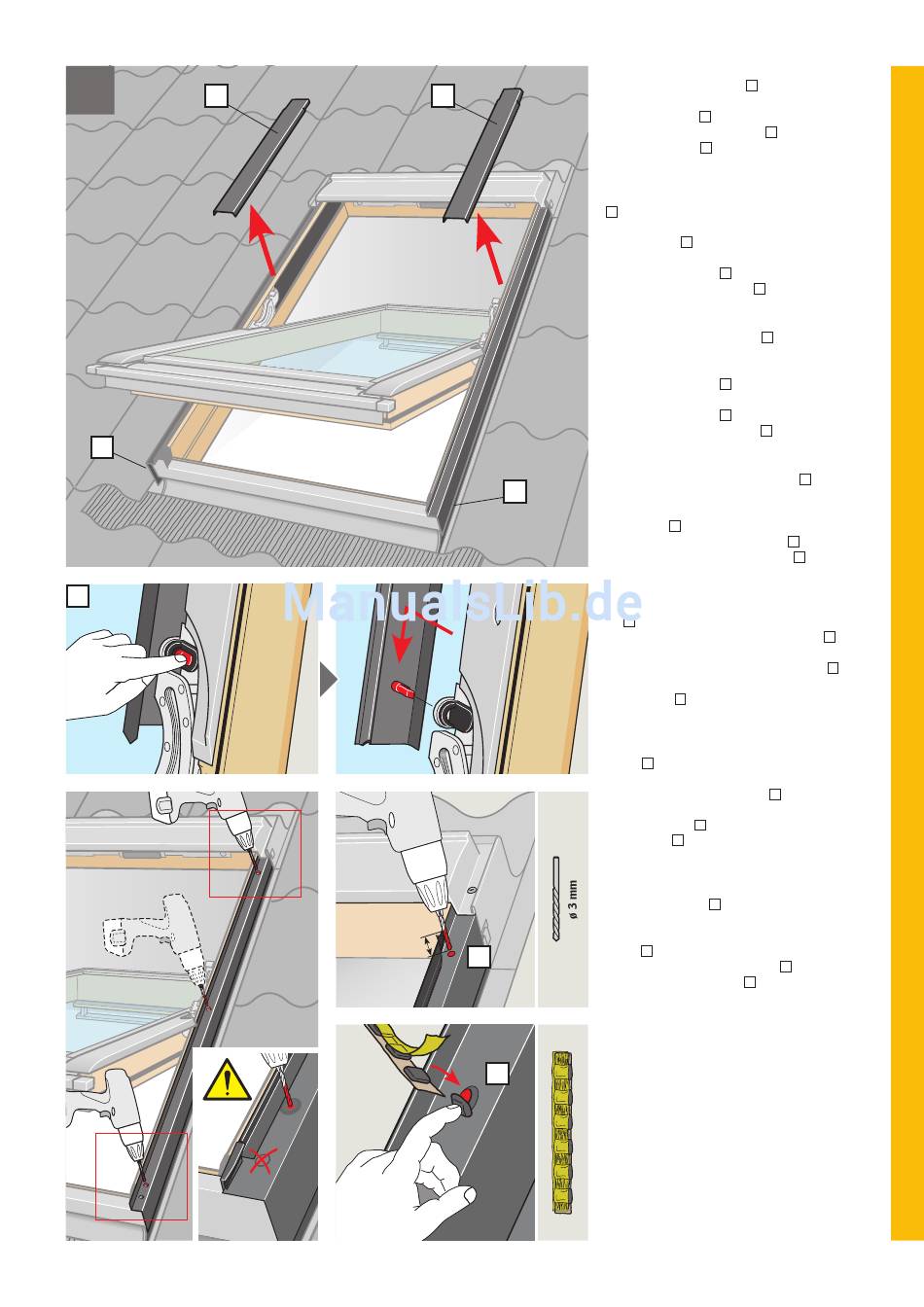 ManualsLib.de

ø 3 mm